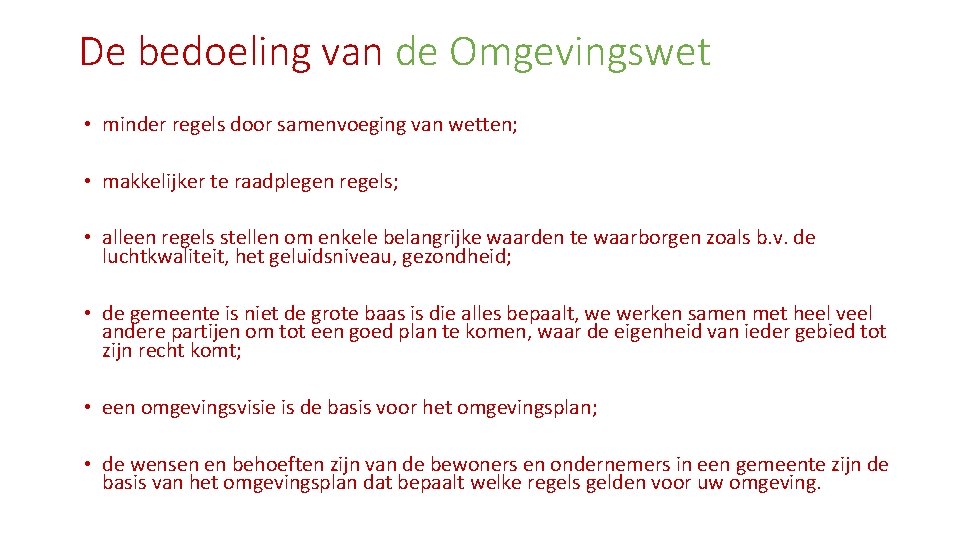 De bedoeling van de Omgevingswet

• minder regels door samenvoeging van wetten;

• makkelijker te raadplegen regels;

• alleen regels stellen om enkele belangrijke waarden te waarborgen zoals b.v. de luchtkwaliteit, het geluidsniveau, gezondheid;

• de gemeente is niet de grote baas is die alles bepaalt, we werken samen met heel veel andere partijen om tot een goed plan te komen, waar de eigenheid van ieder gebied tot zijn recht komt;

• een omgevingsvisie is de basis voor het omgevingsplan;

• de wensen en behoeften zijn van de bewoners en ondernemers in een gemeente zijn de basis van het omgevingsplan dat bepaalt welke regels gelden voor uw omgeving.